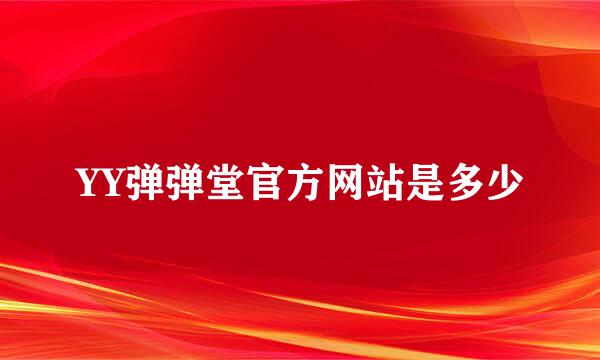 YY弹弹堂官方网站是多少